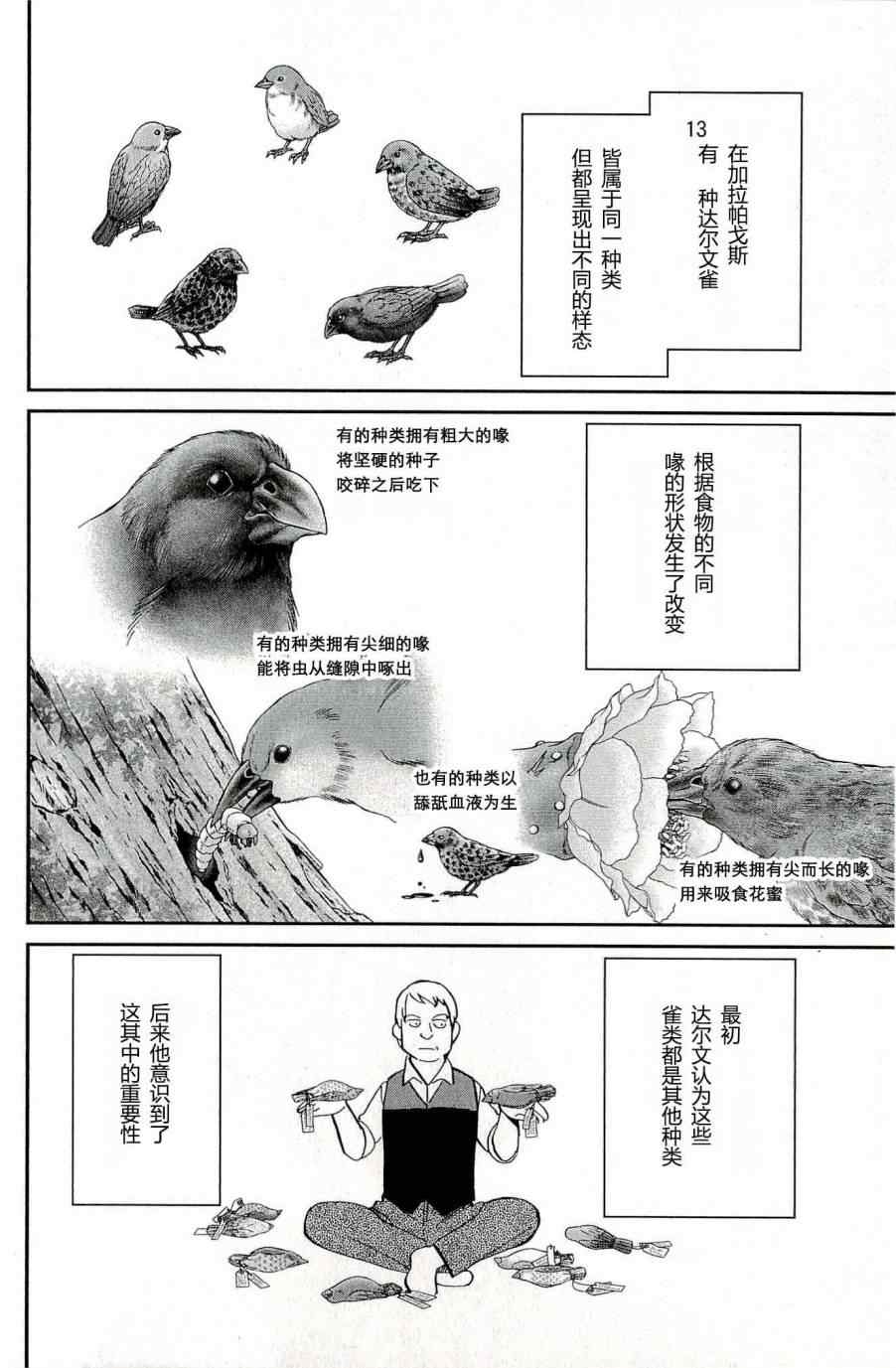 在加拉帕戈斯
有13种达尔文雀

皆属于同一种类
但都呈现出不同的样态

根据食物的不同
喙的形状发生了改变

有的种类拥有粗大的喙
将坚硬的种子
咬碎之后吃下

有的种类拥有尖细的喙
能将虫从缝隙中啄出

也有的种类以
舔舐血液为生

有的种类拥有尖而长的喙
用来吸食花蜜

最初
达尔文认为这些
雀类都是其他种类

后来他意识到了
这其中的重要性